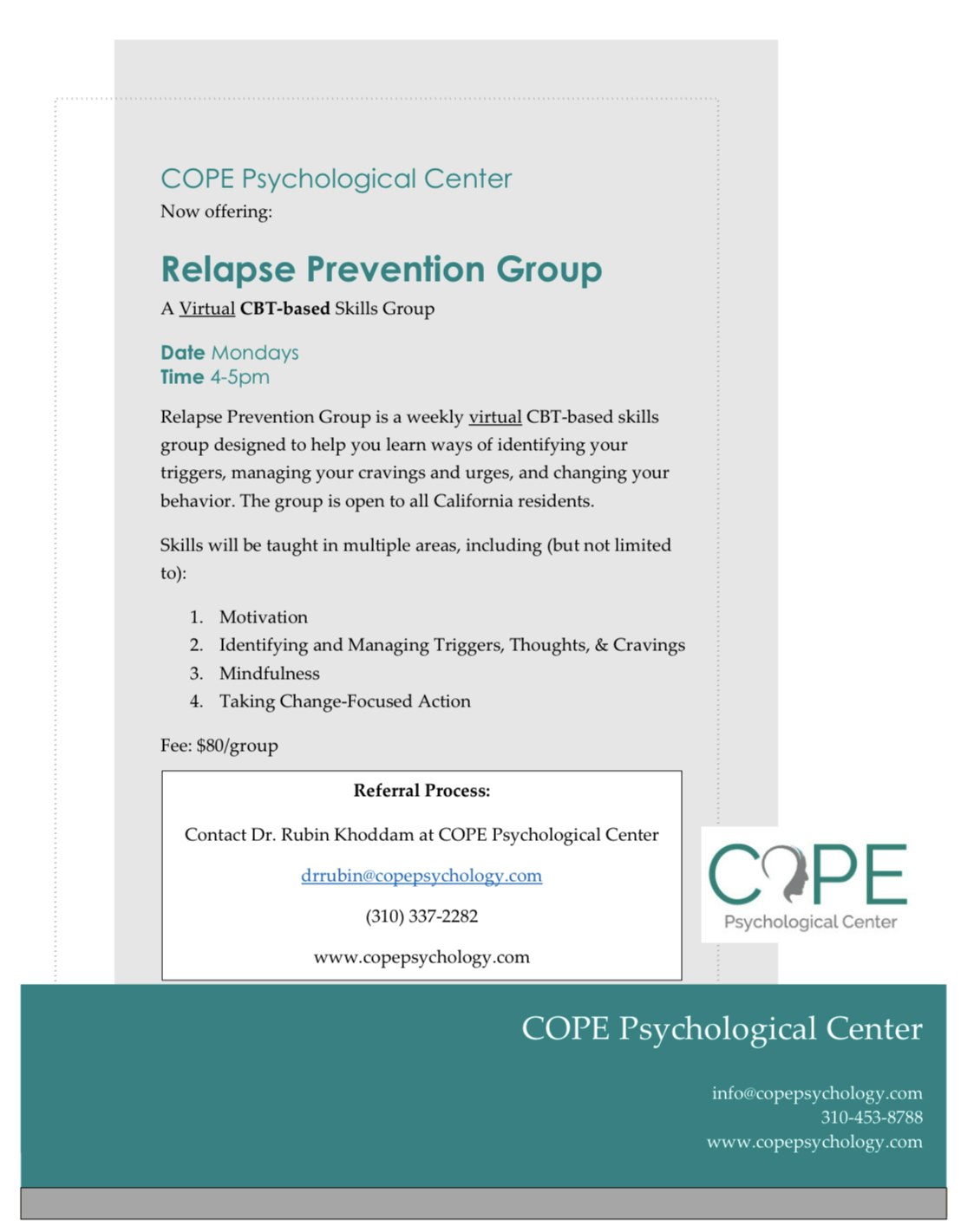 COPE Psychological Center
Now offering:

Relapse Prevention Group
A Virtual CBT-based Skills Group

Date Mondays
Time 4-5pm

Relapse Prevention Group is a weekly virtual CBT-based skills group designed to help you learn ways of identifying your triggers, managing your cravings and urges, and changing your behavior. The group is open to all California residents.

Skills will be taught in multiple areas, including (but not limited to):

1. Motivation
2. Identifying and Managing Triggers, Thoughts, & Cravings
3. Mindfulness
4. Taking Change-Focused Action

Fee: $80/group

Referral Process:

Contact Dr. Rubin Khoddam at COPE Psychological Center

drrubin@copepsychology.com

(310) 337-2282

www.copepsychology.com

COPE
Psychological Center

COPE Psychological Center

info@copepsychology.com
310-453-8788
www.copepsychology.com